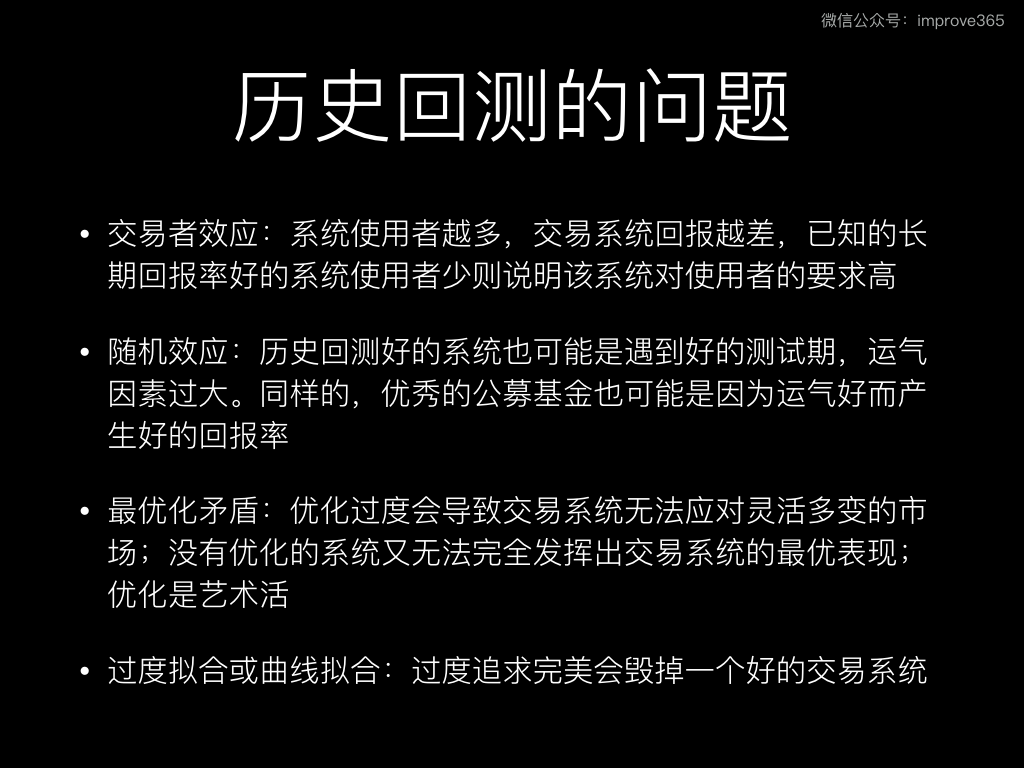 微信公众号：improve365

历史回测的问题

• 交易者效应：系统使用者越多，交易系统回报越差，已知的长期回报率好的系统使用者少则说明该系统对使用者的要求高

• 随机效应：历史回测好的系统也可能是遇到好的测试期，运气因素过大。同样的，优秀的公募基金也可能是因为运气好而产生好的回报率

• 最优化矛盾：优化过度会导致交易系统无法应对灵活多变的市场；没有优化的系统又无法完全发挥出交易系统的最优表现；优化是艺术活

• 过度拟合或曲线拟合：过度追求完美会毁掉一个好的交易系统